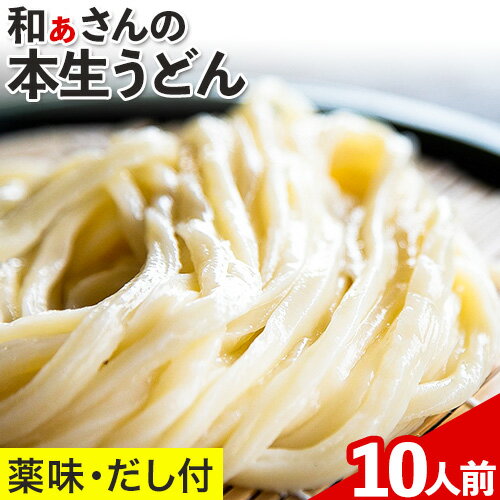 和ぁさんの
本生うどん

薬味・だし付

10人前